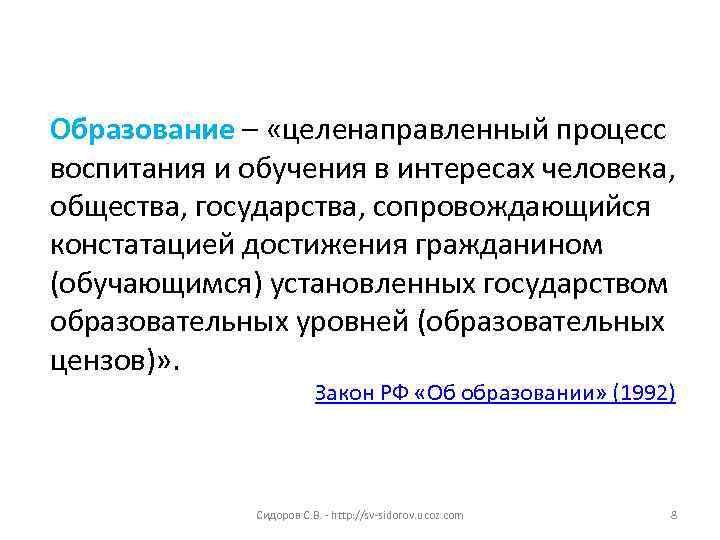 Образование – «целенаправленный процесс воспитания и обучения в интересах человека, общества, государства, сопровождающийся констатацией достижения гражданином (обучающимся) установленных государством образовательных уровней (образовательных цензов)».

Закон РФ «Об образовании» (1992)

Сидоров С.В. - http://sv-sidorov.ucoz.com

8